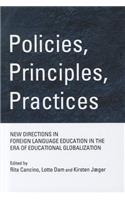 Policies, Principles, Practices

NEW DIRECTIONS IN FOREIGN LANGUAGE EDUCATION IN THE ERA OF EDUCATIONAL GLOBALIZATION

Edited by
Rita Cancino, Lotte Dam and Kirsten Jæger